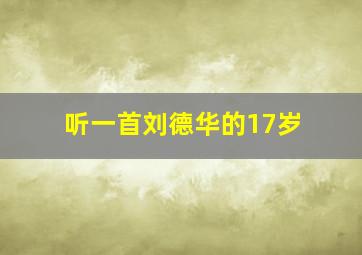 听一首刘德华的17岁